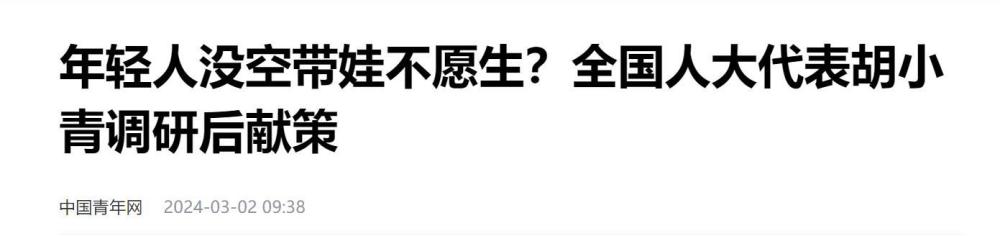 年轻人没空带娃不愿生？全国人大代表胡小青调研后献策

中国青年网 2024-03-02 09:38